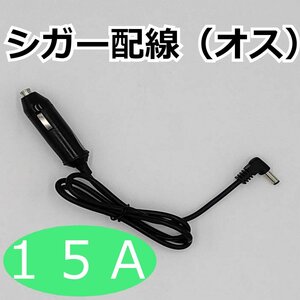 シガー配線（オス）

１５Ａ